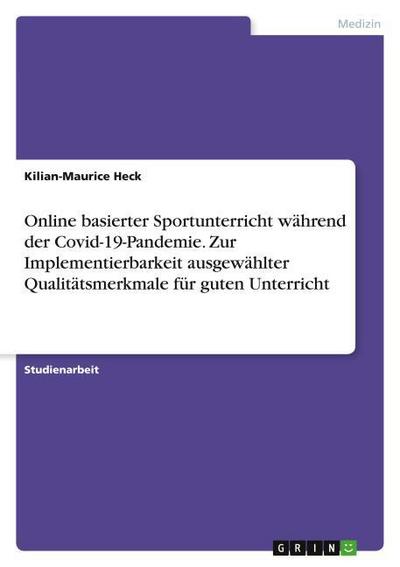 Medizin

Kilian-Maurice Heck

Online basierter Sportunterricht während der Covid-19-Pandemie. Zur Implementierbarkeit ausgewählter Qualitätsmerkmale für guten Unterricht

Studienarbeit

GRIN